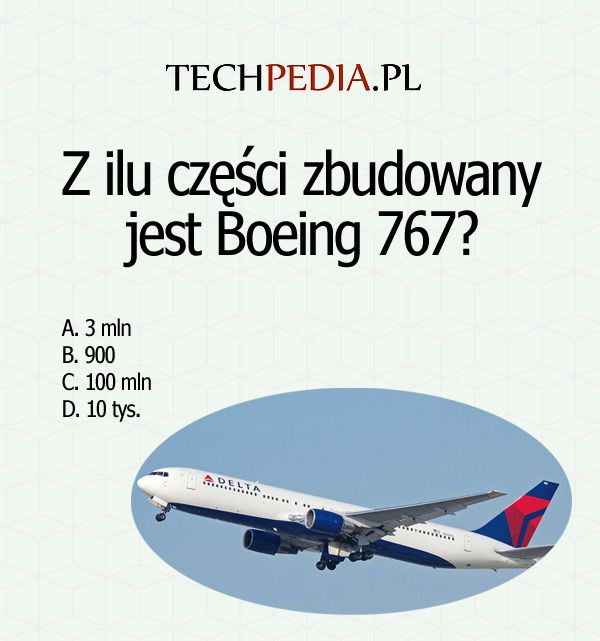 TECHPEDIA.PL

Z ilu części zbudowany jest Boeing 767?

A. 3 mln
B. 900
C. 100 mln
D. 10 tys.

DELTA